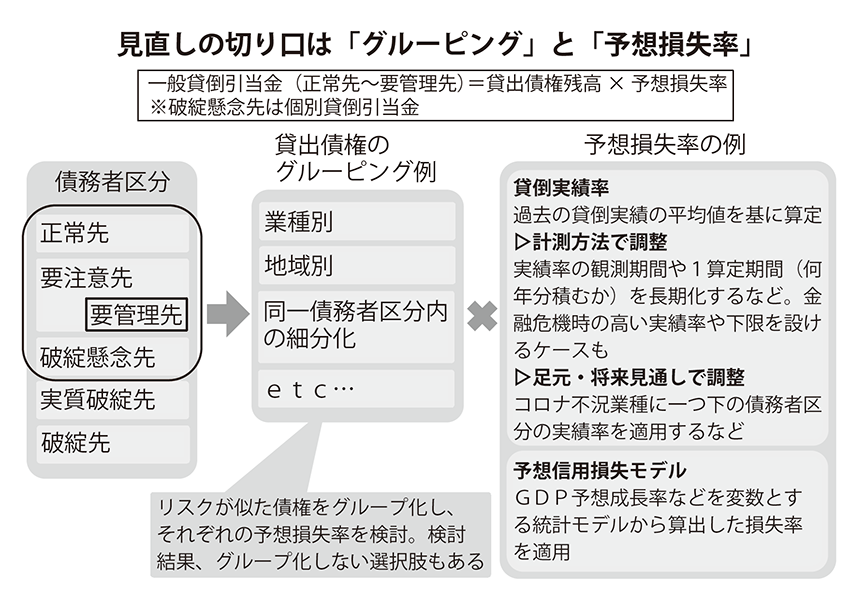 見直しの切り口は「グルーピング」と「予想損失率」

一般貸倒引当金（正常先～要管理先）＝貸出債権残高 × 予想損失率
※破綻懸念先は個別貸倒引当金

債務者区分

正常先

要注意先

要管理先

破綻懸念先

実質破綻先

破綻先

貸出債権のグルーピング例

業種別

地域別

同一債務者区分内の細分化

ｅｔｃ…

リスクが似た債権をグループ化し、それぞれの予想損失率を検討。検討結果、グループ化しない選択肢もある

予想損失率の例

貸倒実績率
過去の貸倒実績の平均値を基に算定
▷計測方法で調整
実績率の観測期間や１算定期間（何年分積むか）を長期化するなど。金融危機時の高い実績率や下限を設けるケースも
▷足元・将来見通しで調整
コロナ不況業種に一つ下の債務者区分の実績率を適用するなど

予想信用損失モデル
ＧＤＰ予想成長率などを変数とする統計モデルから算出した損失率を適用